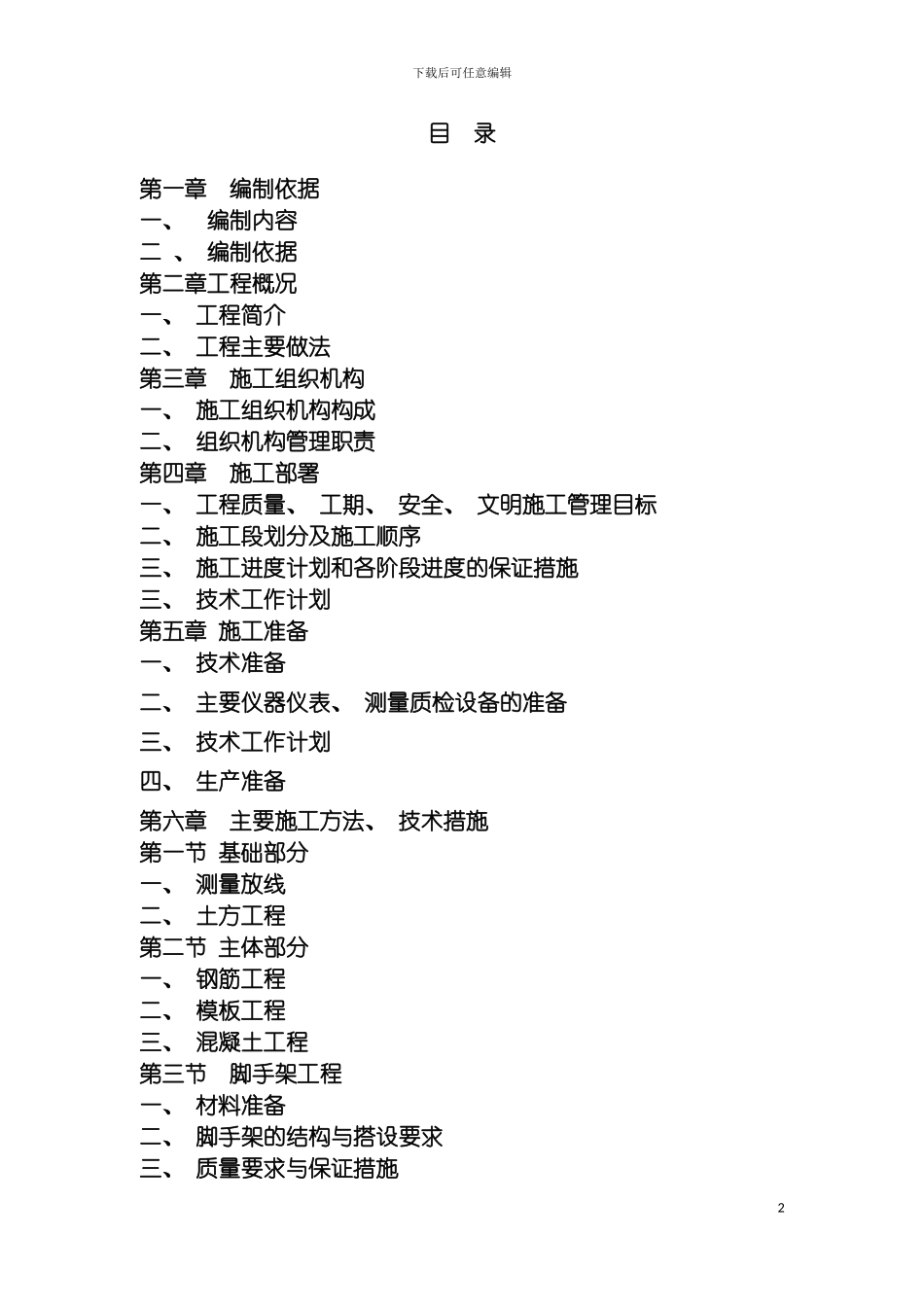 下载后可任意编辑

目 录

第一章 编制依据
一、 编制内容
二 、 编制依据
第二章工程概况
一、 工程简介
二、 工程主要做法
第三章 施工组织机构
一、 施工组织机构构成
二、 组织机构管理职责
第四章 施工部署
一、 工程质量、 工期、 安全、 文明施工管理目标
二、 施工段划分及施工顺序
三、 施工进度计划和各阶段进度的保证措施
三、 技术工作计划
第五章 施工准备
一、 技术准备
二、 主要仪器仪表、 测量质检设备的准备
三、 技术工作计划
四、 生产准备
第六章 主要施工方法、 技术措施
第一节 基础部分
一、 测量放线
二、 土方工程
第二节 主体部分
一、 钢筋工程
二、 模板工程
三、 混凝土工程
第三节 脚手架工程
一、 材料准备
二、 脚手架的结构与搭设要求
三、 质量要求与保证措施

2